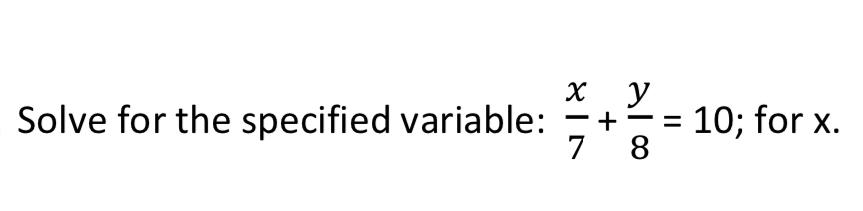 Solve for the specified variable: $\frac{x}{7}+\frac{y}{8}=10$; for x.